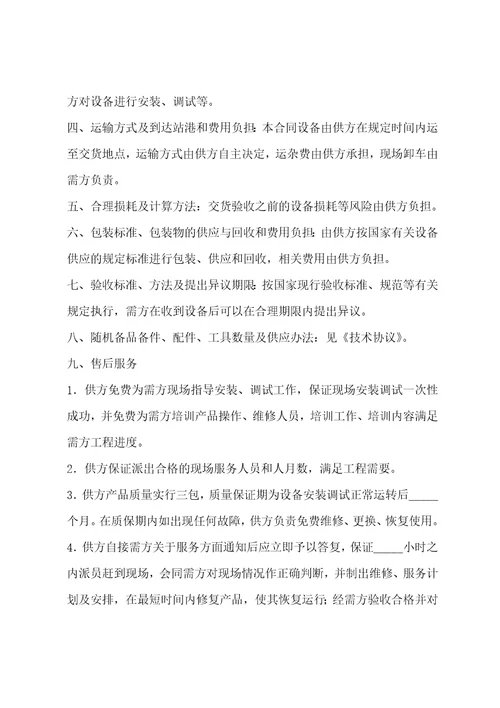 方对设备进行安装、调试等。

四、运输方式及到达站港和费用负担：本合同设备由供方在规定时间内运至交货地点，运输方式由供方自主决定，运杂费由供方承担，现场卸车由需方负责。

五、合理损耗及计算方法：交货验收之前的设备损耗等风险由供方负担。

六、包装标准、包装物的供应与回收和费用负担：由供方按国家有关设备供应的规定标准进行包装、供应和回收，相关费用由供方负担。

七、验收标准、方法及提出异议期限：按国家现行验收标准、规范等有关规定执行，需方在收到设备后可以在合理期限内提出异议。

八、随机备品备件、配件、工具数量及供应办法：见《技术协议》。

九、售后服务

1．供方免费为需方现场指导安装、调试工作，保证现场安装调试一次性成功，并免费为需方培训产品操作、维修人员，培训工作、培训内容满足需方工程进度。

2．供方保证派出合格的现场服务人员和人月数，满足工程需要。

3．供方产品质量实行三包，质量保证期为设备安装调试正常运转后_____个月。在质保期内如出现任何故障，供方负责免费维修、更换、恢复使用。

4．供方自接需方关于服务方面通知后应立即予以答复，保证_____小时之内派员赶到现场，会同需方对现场情况作正确判断，并制出维修、服务计划及安排，在最短时间内修复产品，使其恢复运行；经需方验收合格并对